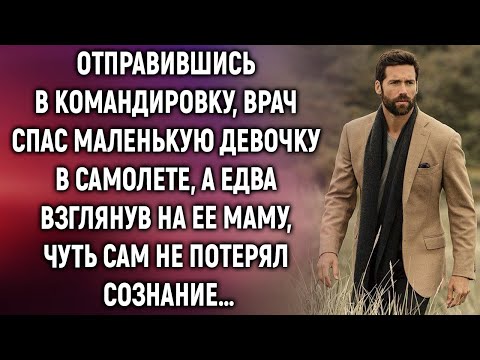 ОТПРАВИВШИСЬ В КОМАНДИРОВКУ, ВРАЧ СПАС МАЛЕНЬКУЮ ДЕВОЧКУ В САМОЛЕТЕ, А ЕДВА ВЗГЛЯНУВ НА ЕЕ МАМУ, ЧУТЬ САМ НЕ ПОТЕРЯЛ СОЗНАНИЕ...